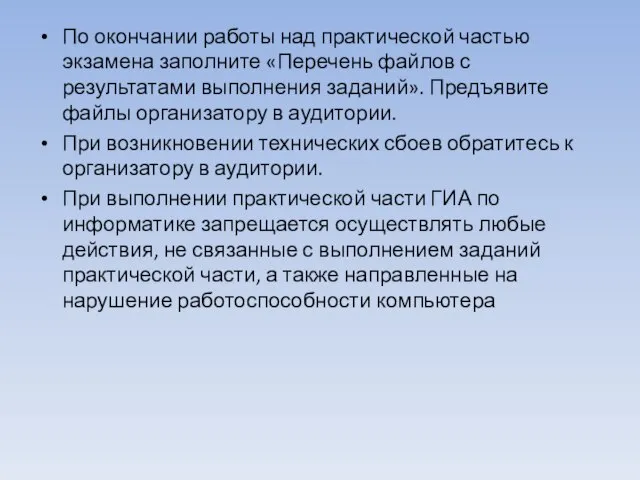 • По окончании работы над практической частью экзамена заполните «Перечень файлов с результатами выполнения заданий». Предъявите файлы организатору в аудитории.
• При возникновении технических сбоев обратитесь к организатору в аудитории.
• При выполнении практической части ГИА по информатике запрещается осуществлять любые действия, не связанные с выполнением заданий практической части, а также направленные на нарушение работоспособности компьютера